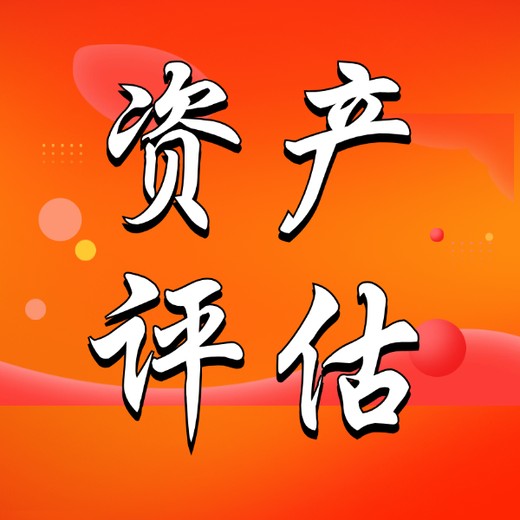 资产
评估